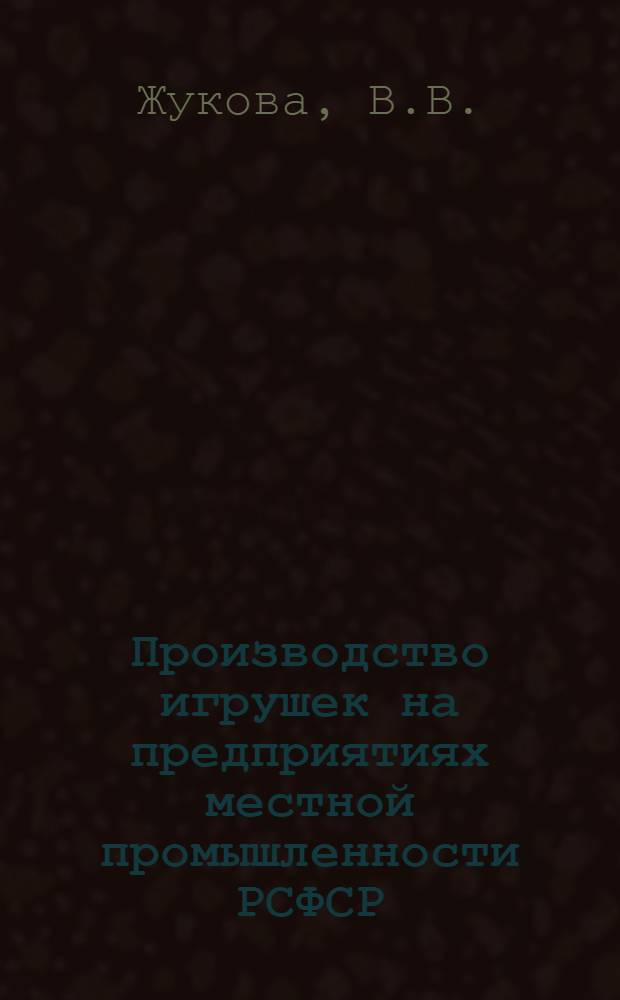 Жукова, В.В.

Производство игрушек на предприятиях местной промышленности РСФСР